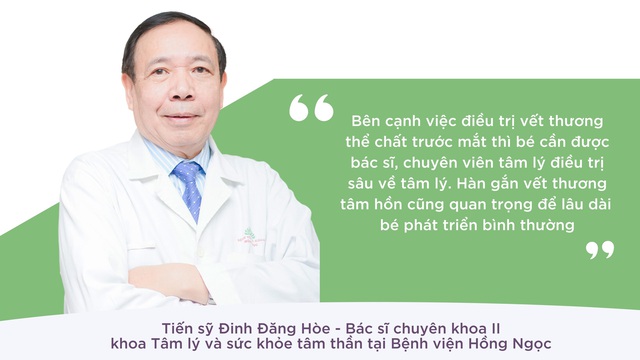 “

Bên cạnh việc điều trị vết thương thể chất trước mắt thì bé cần được bác sĩ, chuyên viên tâm lý điều trị sâu về tâm lý. Hàn gắn vết thương tâm hồn cũng quan trọng để lâu dài bé phát triển bình thường

”

Tiến sỹ Đinh Đăng Hòe - Bác sĩ chuyên khoa II khoa Tâm lý và sức khỏe tâm thần tại Bệnh viện Hồng Ngọc